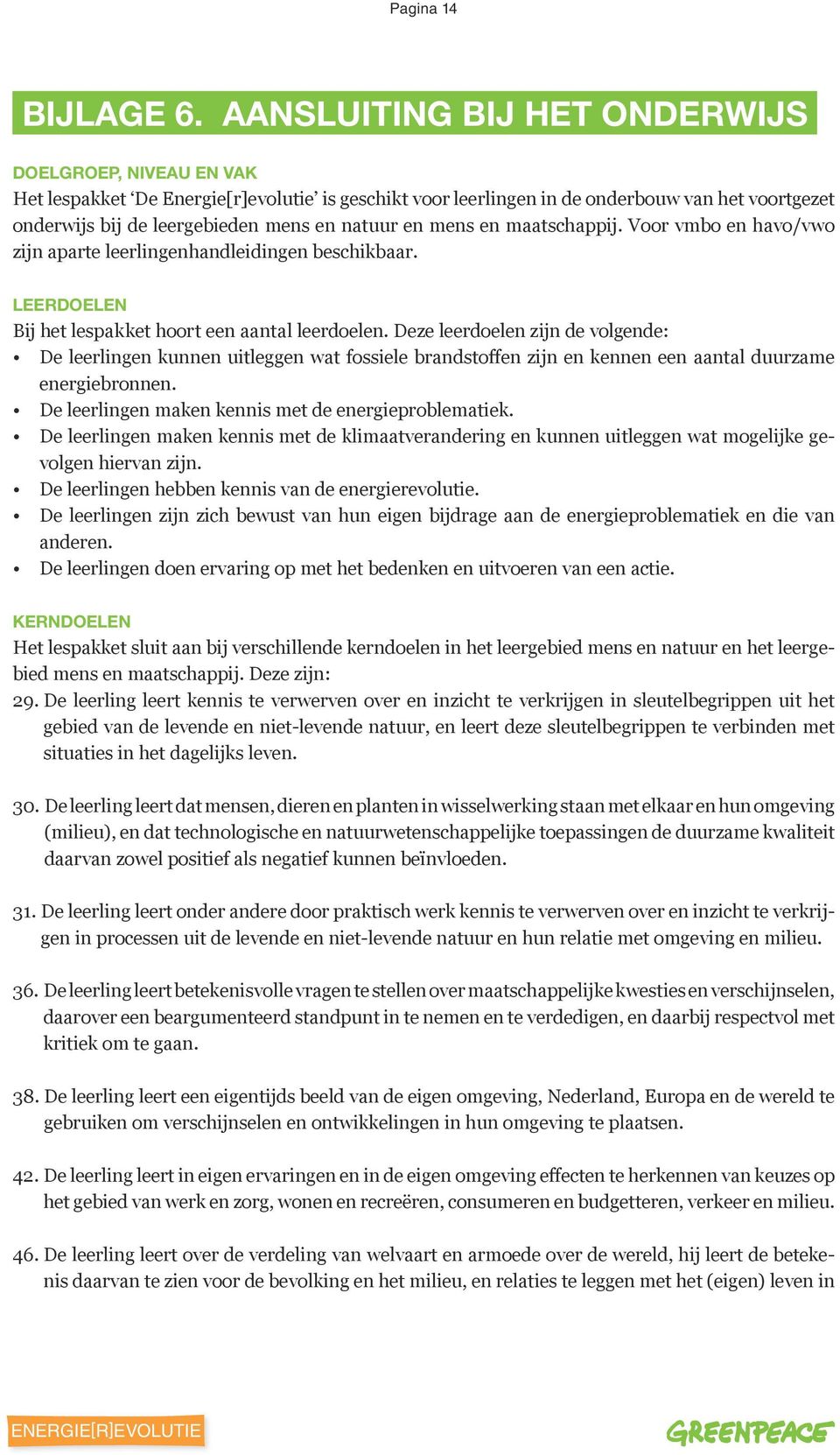 Pagina 14

BIJLAGE 6. AANSLUITING BIJ HET ONDERWIJS

DOELGROEP, NIVEAU EN VAK
Het lespakket ‘De Energie[r]evolutie’ is geschikt voor leerlingen in de onderbouw van het voortgezet onderwijs bij de leergebieden mens en natuur en mens en maatschappij. Voor vmbo en havo/vwo zijn aparte leerlingenhandleidingen beschikbaar.

LEERDOELEN
Bij het lespakket hoort een aantal leerdoelen. Deze leerdoelen zijn de volgende:
• De leerlingen kunnen uitleggen wat fossiele brandstoffen zijn en kennen een aantal duurzame energiebronnen.
• De leerlingen maken kennis met de energieproblematiek.
• De leerlingen maken kennis met de klimaatverandering en kunnen uitleggen wat mogelijke gevolgen hiervan zijn.
• De leerlingen hebben kennis van de energierevolutie.
• De leerlingen zijn zich bewust van hun eigen bijdrage aan de energieproblematiek en die van anderen.
• De leerlingen doen ervaring op met het bedenken en uitvoeren van een actie.

KERNDOELEN
Het lespakket sluit aan bij verschillende kerndoelen in het leergebied mens en natuur en het leergebied mens en maatschappij. Deze zijn:
29. De leerling leert kennis te verwerven over en inzicht te verkrijgen in sleutelbegrippen uit het gebied van de levende en niet-levende natuur, en leert deze sleutelbegrippen te verbinden met situaties in het dagelijks leven.

30. De leerling leert dat mensen, dieren en planten in wisselwerking staan met elkaar en hun omgeving (milieu), en dat technologische en natuurwetenschappelijke toepassingen de duurzame kwaliteit daarvan zowel positief als negatief kunnen beïnvloeden.

31. De leerling leert onder andere door praktisch werk kennis te verwerven over en inzicht te verkrijgen in processen uit de levende en niet-levende natuur en hun relatie met omgeving en milieu.

36. De leerling leert betekenisvolle vragen te stellen over maatschappelijke kwesties en verschijnselen, daarover een beargumenteerd standpunt in te nemen en te verdedigen, en daarbij respectvol met kritiek om te gaan.

38. De leerling leert een eigentijds beeld van de eigen omgeving, Nederland, Europa en de wereld te gebruiken om verschijnselen en ontwikkelingen in hun omgeving te plaatsen.

42. De leerling leert in eigen ervaringen en in de eigen omgeving effecten te herkennen van keuzes op het gebied van werk en zorg, wonen en recreëren, consumeren en budgetteren, verkeer en milieu.

46. De leerling leert over de verdeling van welvaart en armoede over de wereld, hij leert de betekenis daarvan te zien voor de bevolking en het milieu, en relaties te leggen met het (eigen) leven in

ENERGIE[R]EVOLUTIE
GREENPEACE